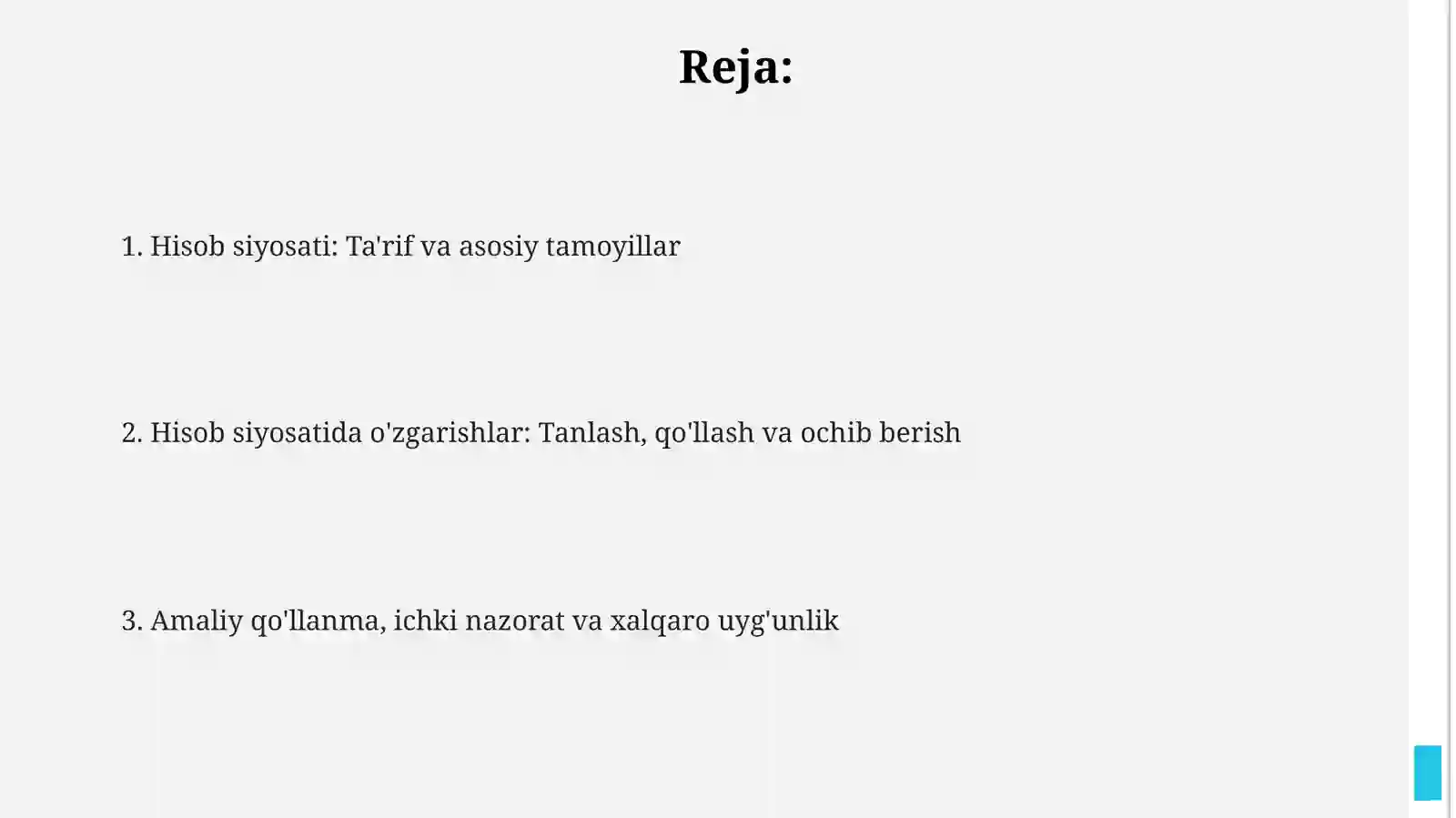 Reja:

1. Hisob siyosati: Ta'rif va asosiy tamoyillar

2. Hisob siyosatida o'zgarishlar: Tanlash, qo'llash va ochib berish

3. Amaliy qo'llanma, ichki nazorat va xalqaro uyg'unlik